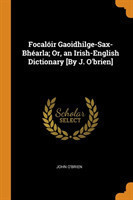 Focalóir Gaoidhilge-Sax-Bhéarla; Or, an Irish-English Dictionary [By J. O'brien]

Scholar SELECT

JOHN O'BRIEN